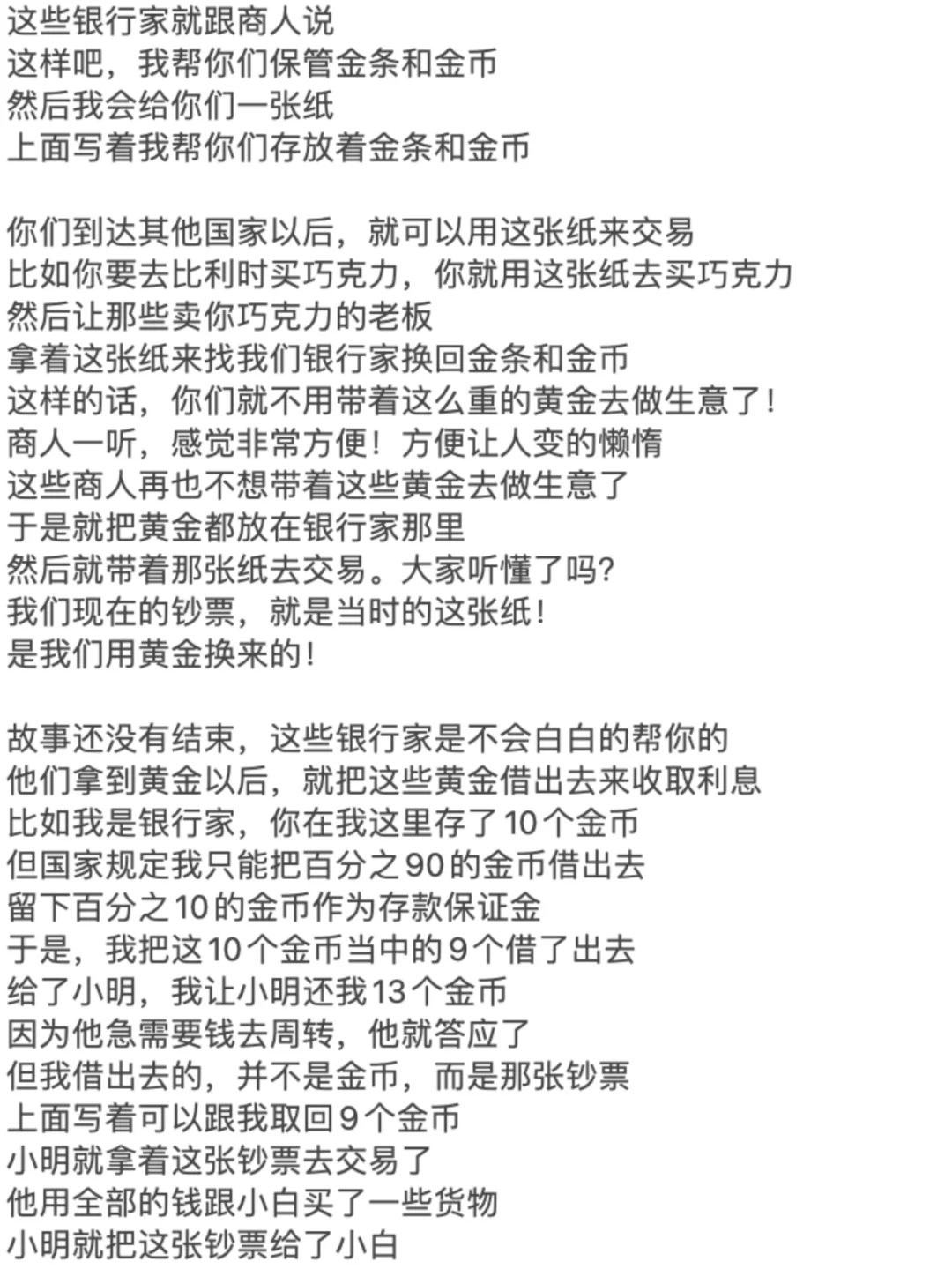 这些银行家就跟商人说
这样吧，我帮你们保管金条和金币
然后我会给你们一张纸
上面写着我帮你们存放着金条和金币

你们到达其他国家以后，就可以用这张纸来交易
比如你要去比利时买巧克力，你就用这张纸去买巧克力
然后让那些卖你巧克力的老板
拿着这张纸来找我们银行家换回金条和金币
这样的话，你们就不用带着这么重的黄金去做生意了！
商人一听，感觉非常方便！方便让人变的懒惰
这些商人再也不想带着这些黄金去做生意了
于是就把黄金都放在银行家那里
然后就带着那张纸去交易。大家听懂了吗？
我们现在的钞票，就是当时的这张纸！
是我们用黄金换来的！

故事还没有结束，这些银行家是不会白白的帮你的
他们拿到黄金以后，就把这些黄金借出去来收取利息
比如我是银行家，你在我这里存了10个金币
但国家规定我只能把百分之90的金币借出去
留下百分之10的金币作为存款保证金
于是，我把这10个金币当中的9个借了出去
给了小明，我让小明还我13个金币
因为他急需要钱去周转，他就答应了
但我借出去的，并不是金币，而是那张钞票
上面写着可以跟我取回9个金币
小明就拿着这张钞票去交易了
他用全部的钱跟小白买了一些货物
小明就把这张钞票给了小白